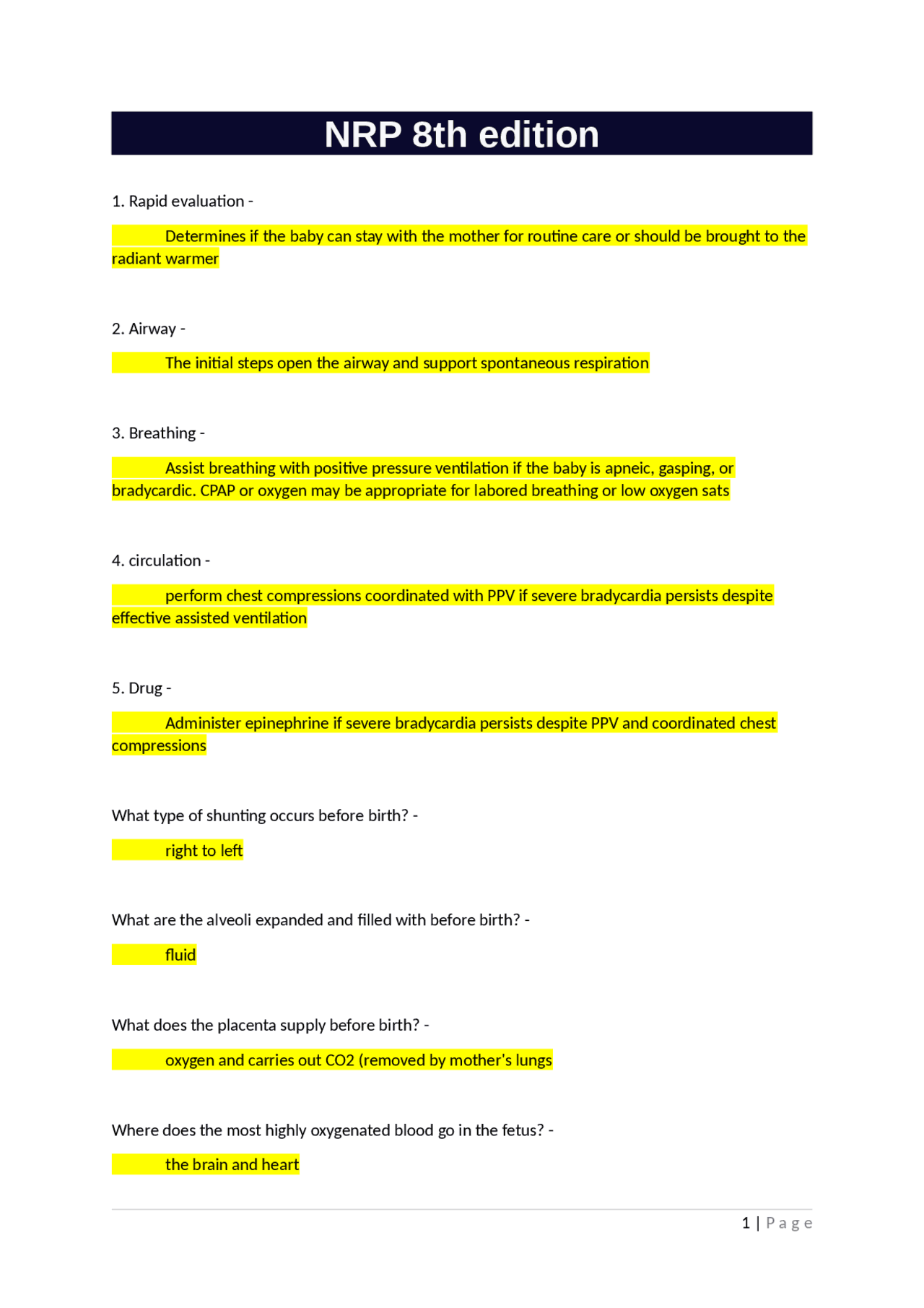 NRP 8th edition

1. Rapid evaluation -

Determines if the baby can stay with the mother for routine care or should be brought to the radiant warmer

2. Airway -

The initial steps open the airway and support spontaneous respiration

3. Breathing -

Assist breathing with positive pressure ventilation if the baby is apneic, gasping, or bradycardic. CPAP or oxygen may be appropriate for labored breathing or low oxygen sats

4. circulation -

perform chest compressions coordinated with PPV if severe bradycardia persists despite effective assisted ventilation

5. Drug -

Administer epinephrine if severe bradycardia persists despite PPV and coordinated chest compressions

What type of shunting occurs before birth? -

right to left

What are the alveoli expanded and filled with before birth? -

fluid

What does the placenta supply before birth? -

oxygen and carries out CO2 (removed by mother's lungs

Where does the most highly oxygenated blood go in the fetus? -

the brain and heart

1 | Page